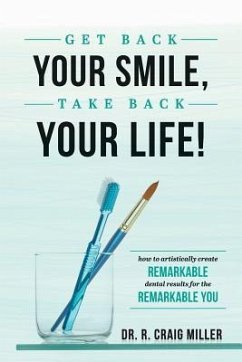 GET BACK
YOUR SMILE,
TAKE BACK
YOUR LIFE!

how to artistically create
REMARKABLE
dental results for the
REMARKABLE YOU

DR. R. CRAIG MILLER